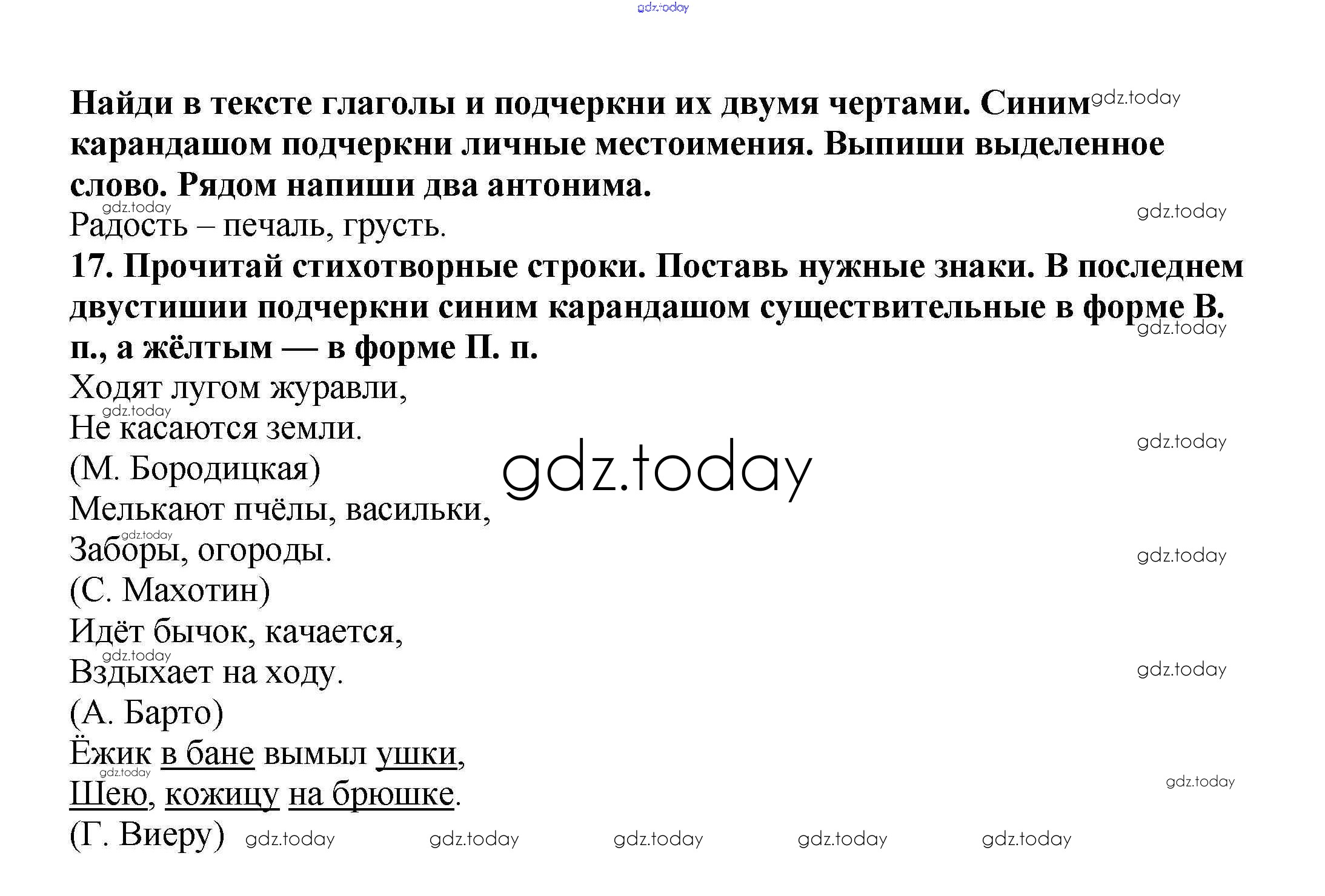 Найди в тексте глаголы и подчеркни их двумя чертами. Синим карандашом подчеркни личные местоимения. Выпиши выделенное слово. Рядом напиши два антонима.

Радость – печаль, грусть.

17. Прочитай стихотворные строки. Поставь нужные знаки. В последнем двустишии подчеркни синим карандашом существительные в форме В. п., а жёлтым — в форме П. п.

Ходят лугом журавли,
Не касаются земли.
(М. Бородицкая)
Мелькают пчёлы, васильки,
Заборы, огороды.
(С. Махотин)
Идёт бычок, качается,
Вздыхает на ходу.
(А. Барто)
Ёжик в бане вымыл ушки,
Шею, кожицу на брюшке.
(Г. Виеру)

gdz.today